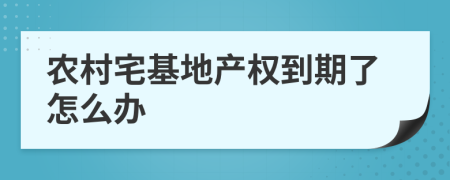 农村宅基地产权到期了怎么办